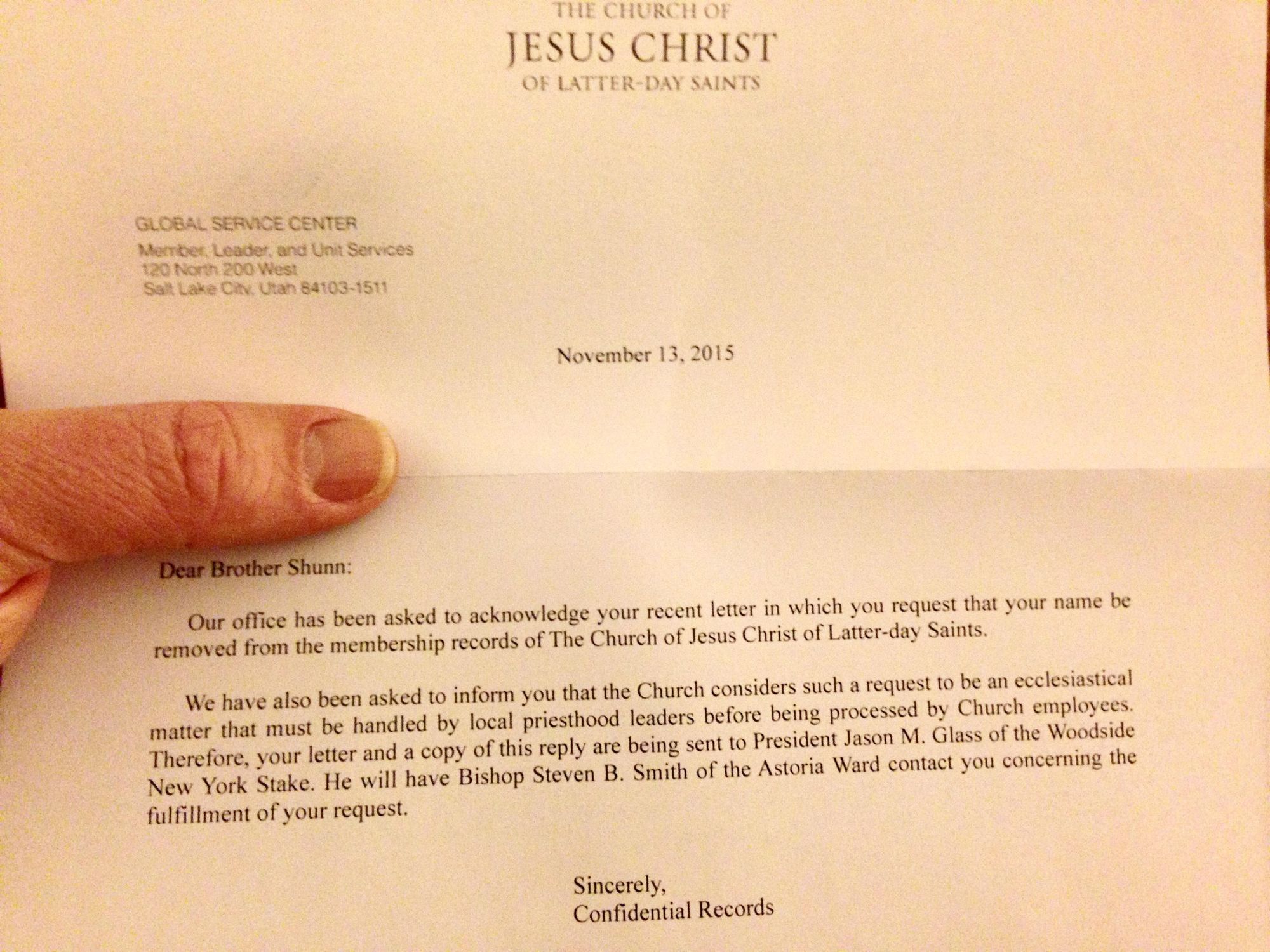 THE CHURCH OF
JESUS CHRIST
OF LATTER-DAY SAINTS

GLOBAL SERVICE CENTER
Member, Leader, and Unit Services
120 North 200 West
Salt Lake City, Utah 84103-1511

November 13, 2015

Dear Brother Shunn:

Our office has been asked to acknowledge your recent letter in which you request that your name be removed from the membership records of The Church of Jesus Christ of Latter-day Saints.

We have also been asked to inform you that the Church considers such a request to be an ecclesiastical matter that must be handled by local priesthood leaders before being processed by Church employees. Therefore, your letter and a copy of this reply are being sent to President Jason M. Glass of the Woodside New York Stake. He will have Bishop Steven B. Smith of the Astoria Ward contact you concerning the fulfillment of your request.

Sincerely,
Confidential Records